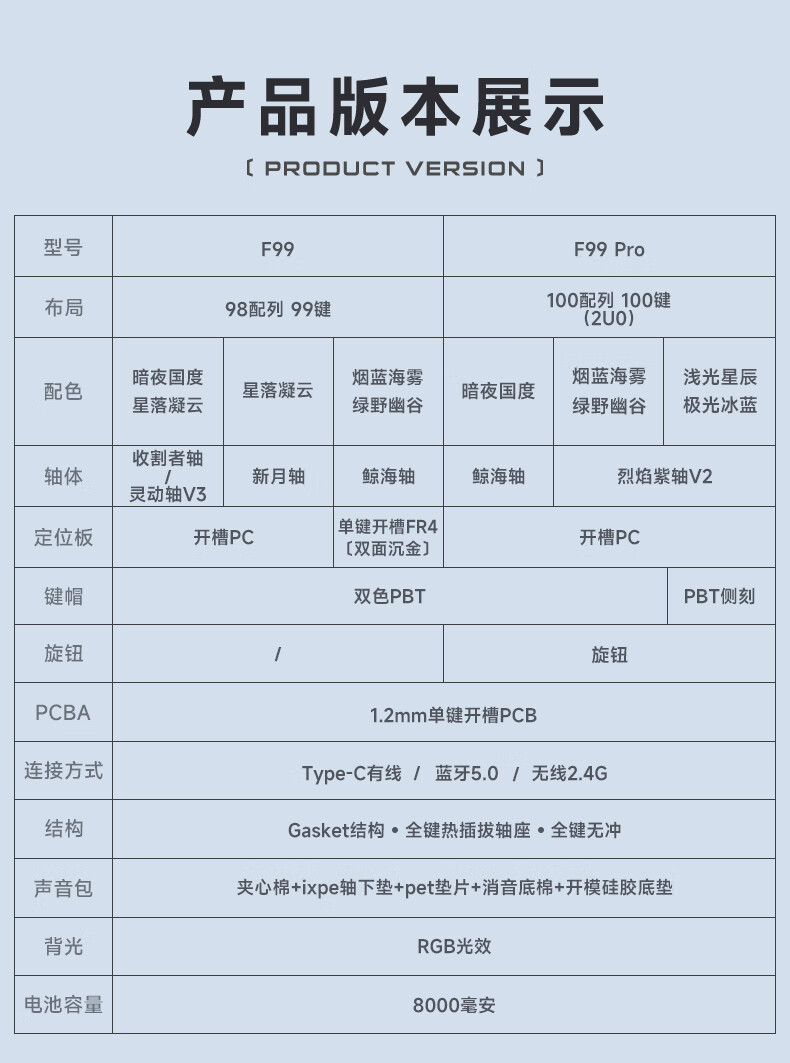 产品版本展示

〔 PRODUCT VERSION 〕

| 型号 | F99 | | | F99 Pro | | |
|---|---|---|---|---|---|---|
| 布局 | 98配列 99键 | | | 100配列 100键 (2U0) | | |
| 配色 | 暗夜国度 星落凝云 | 星落凝云 | 烟蓝海雾 绿野幽谷 | 暗夜国度 | 烟蓝海雾 绿野幽谷 | 浅光星辰 极光冰蓝 |
| 轴体 | 收割者轴 / 灵动轴V3 | 新月轴 | 鲸海轴 | 鲸海轴 | 烈焰紫轴V2 | |
| 定位板 | 开槽PC | | 单键开槽FR4 〔双面沉金〕 | 开槽PC | | |
| 键帽 | 双色PBT | | | | | PBT侧刻 |
| 旋钮 | / | | | 旋钮 | | |
| PCBA | 1.2mm单键开槽PCB | | | | | |
| 连接方式 | Type-C有线 / 蓝牙5.0 / 无线2.4G | | | | | |
| 结构 | Gasket结构 • 全键热插拔轴座 • 全键无冲 | | | | | |
| 声音包 | 夹心棉+ixpe轴下垫+pet垫片+消音底棉+开模硅胶底垫 | | | | | |
| 背光 | RGB光效 | | | | | |
| 电池容量 | 8000毫安 | | | | | |